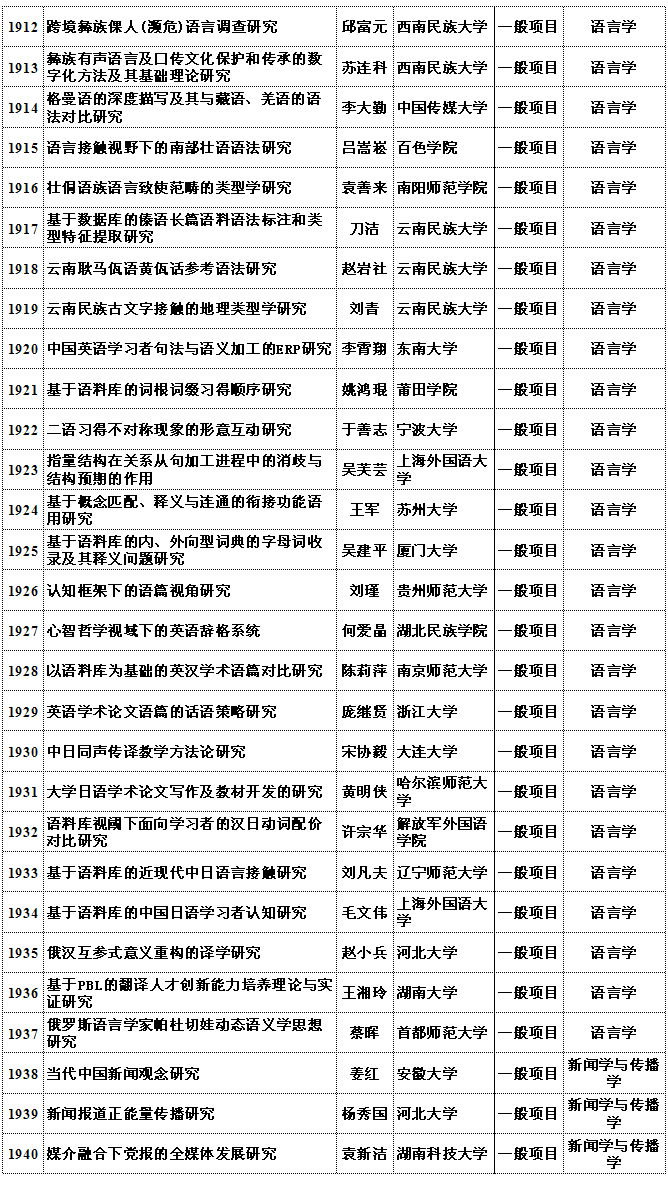 | 1912 | 跨境彝族倮人（濒危）语言调查研究 | 邱富元 | 西南民族大学 | 一般项目 | 语言学 |
|---|---|---|---|---|---|
| 1913 | 彝族有声语言及口传文化保护和传承的数字化方法及其基础理论研究 | 苏连科 | 西南民族大学 | 一般项目 | 语言学 |
| 1914 | 格曼语的深度描写及其与藏语、羌语的语法对比研究 | 李大勤 | 中国传媒大学 | 一般项目 | 语言学 |
| 1915 | 语言接触视野下的南部壮语语法研究 | 吕嵩崧 | 百色学院 | 一般项目 | 语言学 |
| 1916 | 壮侗语族语言致使范畴的类型学研究 | 袁善来 | 南阳师范学院 | 一般项目 | 语言学 |
| 1917 | 基于数据库的傣语长篇语料语法标注和类型特征提取研究 | 刀洁 | 云南民族大学 | 一般项目 | 语言学 |
| 1918 | 云南耿马佤语黄佤话参考语法研究 | 赵岩社 | 云南民族大学 | 一般项目 | 语言学 |
| 1919 | 云南民族古文字接触的地理类型学研究 | 刘青 | 云南民族大学 | 一般项目 | 语言学 |
| 1920 | 中国英语学习者句法与语义加工的ERP研究 | 李霄翔 | 东南大学 | 一般项目 | 语言学 |
| 1921 | 基于语料库的词根词缀习得顺序研究 | 姚鸿琨 | 莆田学院 | 一般项目 | 语言学 |
| 1922 | 二语习得不对称现象的形意互动研究 | 于善志 | 宁波大学 | 一般项目 | 语言学 |
| 1923 | 指量结构在关系从句加工进程中的消歧与结构预期的作用 | 吴芙芸 | 上海外国语大学 | 一般项目 | 语言学 |
| 1924 | 基于概念匹配、释义与连通的衔接功能语用研究 | 王军 | 苏州大学 | 一般项目 | 语言学 |
| 1925 | 基于语料库的内、外向型词典的字母词收录及其释义问题研究 | 吴建平 | 厦门大学 | 一般项目 | 语言学 |
| 1926 | 认知框架下的语篇视角研究 | 刘瑾 | 贵州师范大学 | 一般项目 | 语言学 |
| 1927 | 心智哲学视域下的英语辞格系统 | 何爱晶 | 湖北民族学院 | 一般项目 | 语言学 |
| 1928 | 以语料库为基础的英汉学术语篇对比研究 | 陈莉萍 | 南京师范大学 | 一般项目 | 语言学 |
| 1929 | 英语学术论文语篇的话语策略研究 | 庞继贤 | 浙江大学 | 一般项目 | 语言学 |
| 1930 | 中日同声传译教学方法论研究 | 宋协毅 | 大连大学 | 一般项目 | 语言学 |
| 1931 | 大学日语学术论文写作及教材开发的研究 | 黄明侠 | 哈尔滨师范大学 | 一般项目 | 语言学 |
| 1932 | 语料库视阈下面向学习者的汉日动词配价对比研究 | 许宗华 | 解放军外国语学院 | 一般项目 | 语言学 |
| 1933 | 基于语料库的近现代中日语言接触研究 | 刘凡夫 | 辽宁师范大学 | 一般项目 | 语言学 |
| 1934 | 基于语料库的中国日语学习者认知研究 | 毛文伟 | 上海外国语大学 | 一般项目 | 语言学 |
| 1935 | 俄汉互参式意义重构的译学研究 | 赵小兵 | 河北大学 | 一般项目 | 语言学 |
| 1936 | 基于PBL的翻译人才创新能力培养理论与实证研究 | 王湘玲 | 湖南大学 | 一般项目 | 语言学 |
| 1937 | 俄罗斯语言学家帕杜切娃动态语义学思想研究 | 蔡晖 | 首都师范大学 | 一般项目 | 语言学 |
| 1938 | 当代中国新闻观念研究 | 姜红 | 安徽大学 | 一般项目 | 新闻学与传播学 |
| 1939 | 新闻报道正能量传播研究 | 杨秀国 | 河北大学 | 一般项目 | 新闻学与传播学 |
| 1940 | 媒介融合下党报的全媒体发展研究 | 袁新洁 | 湖南科技大学 | 一般项目 | 新闻学与传播学 |